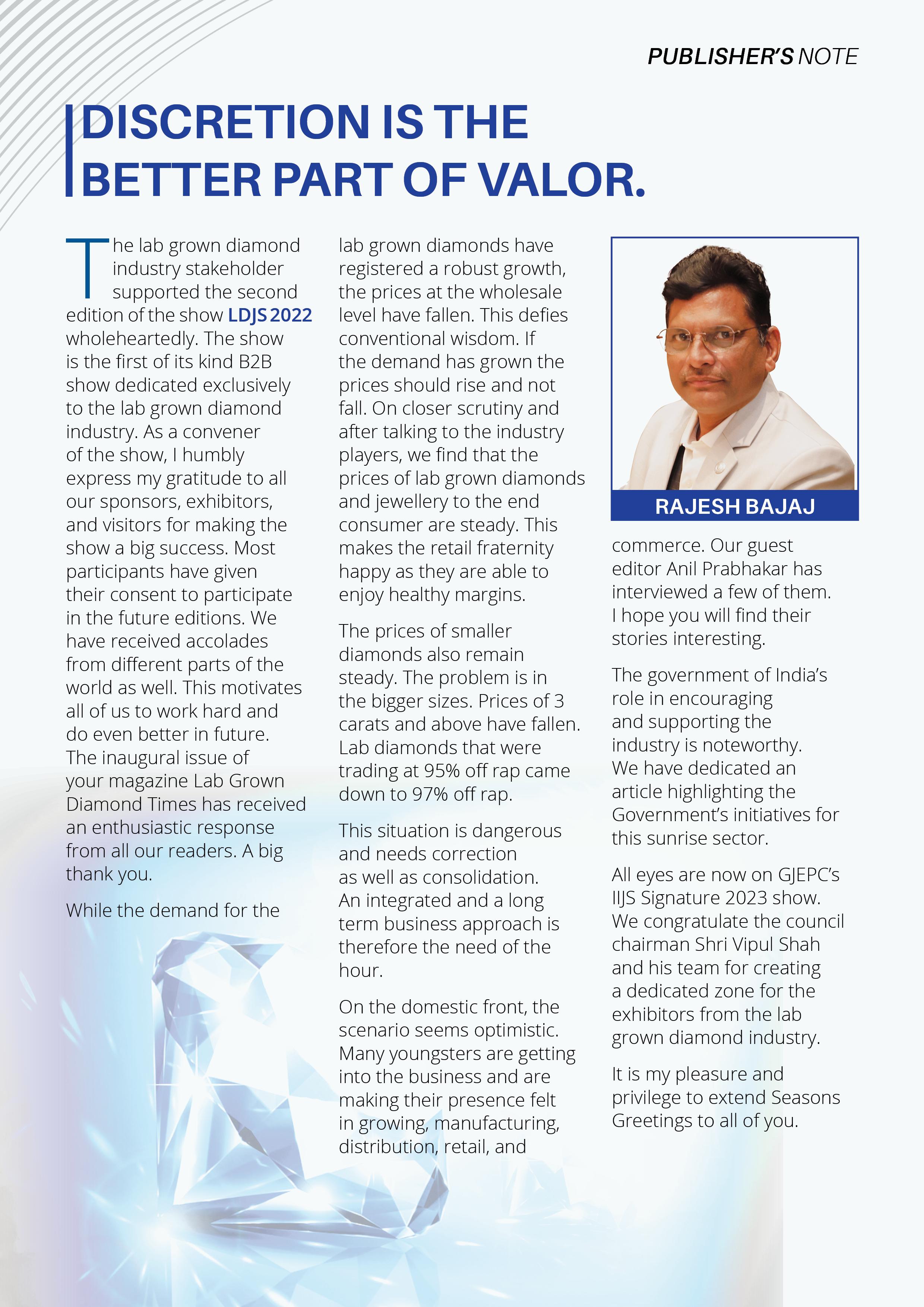 PUBLISHER'S NOTE

DISCRETION IS THE BETTER PART OF VALOR.

The lab grown diamond industry stakeholder supported the second edition of the show LDJS 2022 wholeheartedly. The show is the first of its kind B2B show dedicated exclusively to the lab grown diamond industry. As a convener of the show, I humbly express my gratitude to all our sponsors, exhibitors, and visitors for making the show a big success. Most participants have given their consent to participate in the future editions. We have received accolades from different parts of the world as well. This motivates all of us to work hard and do even better in future. The inaugural issue of your magazine Lab Grown Diamond Times has received an enthusiastic response from all our readers. A big thank you.

While the demand for the lab grown diamonds have registered a robust growth, the prices at the wholesale level have fallen. This defies conventional wisdom. If the demand has grown the prices should rise and not fall. On closer scrutiny and after talking to the industry players, we find that the prices of lab grown diamonds and jewellery to the end consumer are steady. This makes the retail fraternity happy as they are able to enjoy healthy margins.

The prices of smaller diamonds also remain steady. The problem is in the bigger sizes. Prices of 3 carats and above have fallen. Lab diamonds that were trading at 95% off rap came down to 97% off rap.

This situation is dangerous and needs correction as well as consolidation. An integrated and a long term business approach is therefore the need of the hour.

On the domestic front, the scenario seems optimistic. Many youngsters are getting into the business and are making their presence felt in growing, manufacturing, distribution, retail, and

RAJESH BAJAJ

commerce. Our guest editor Anil Prabhakar has interviewed a few of them. I hope you will find their stories interesting.

The government of India's role in encouraging and supporting the industry is noteworthy. We have dedicated an article highlighting the Government's initiatives for this sunrise sector.

All eyes are now on GJEPC's IIJS Signature 2023 show. We congratulate the council chairman Shri Vipul Shah and his team for creating a dedicated zone for the exhibitors from the lab grown diamond industry.

It is my pleasure and privilege to extend Seasons Greetings to all of you.